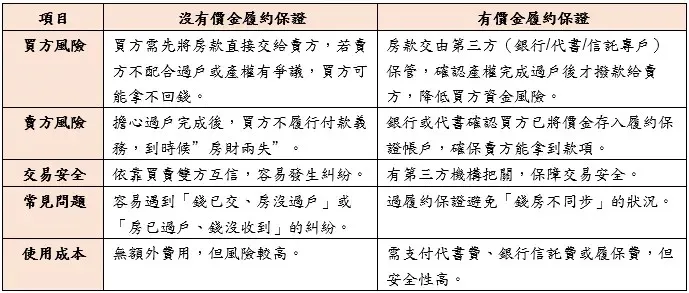 | 項目 | 沒有價金履約保證 | 有價金履約保證 |
|---|---|---|
| 買方風險 | 買方需先將房款直接交給賣方，若賣方不配合過戶或產權有爭議，買方可能拿不回錢。 | 房款交由第三方（銀行/代書/信託專戶）保管，確認產權完成過戶後才撥款給賣方，降低買方資金風險。 |
| 賣方風險 | 擔心過戶完成後，買方不履行付款義務，到時候”房財兩失”。 | 銀行或代書確認買方已將價金存入履約保證帳戶，確保賣方能拿到款項。 |
| 交易安全 | 依靠買賣雙方互信，容易發生糾紛。 | 有第三方機構把關，保障交易安全。 |
| 常見問題 | 容易遇到「錢已交、房沒過戶」或「房已過戶、錢沒收到」的糾紛。 | 過履約保證避免「錢房不同步」的狀況。 |
| 使用成本 | 無額外費用，但風險較高。 | 需支付代書費、銀行信託費或履保費，但安全性高。 |